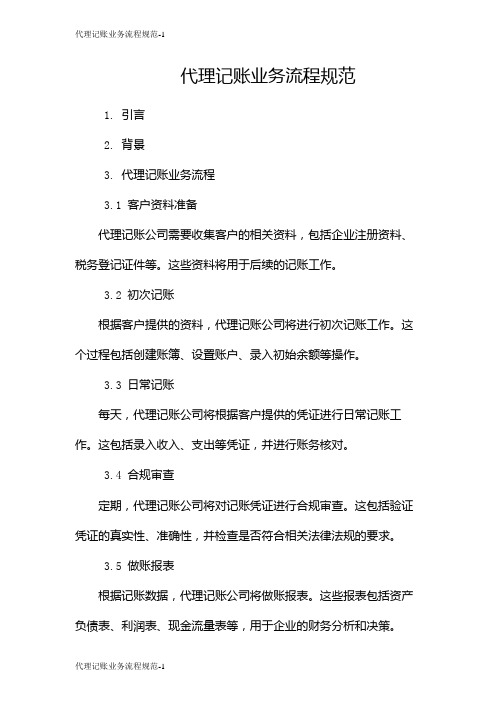 代理记账业务流程规范-1

代理记账业务流程规范

1. 引言

2. 背景

3. 代理记账业务流程

3.1 客户资料准备

代理记账公司需要收集客户的相关资料，包括企业注册资料、税务登记证件等。这些资料将用于后续的记账工作。

3.2 初次记账

根据客户提供的资料，代理记账公司将进行初次记账工作。这个过程包括创建账簿、设置账户、录入初始余额等操作。

3.3 日常记账

每天，代理记账公司将根据客户提供的凭证进行日常记账工作。这包括录入收入、支出等凭证，并进行账务核对。

3.4 合规审查

定期，代理记账公司将对记账凭证进行合规审查。这包括验证凭证的真实性、准确性，并检查是否符合相关法律法规的要求。

3.5 做账报表

根据记账数据，代理记账公司将做账报表。这些报表包括资产负债表、利润表、现金流量表等，用于企业的财务分析和决策。

代理记账业务流程规范-1